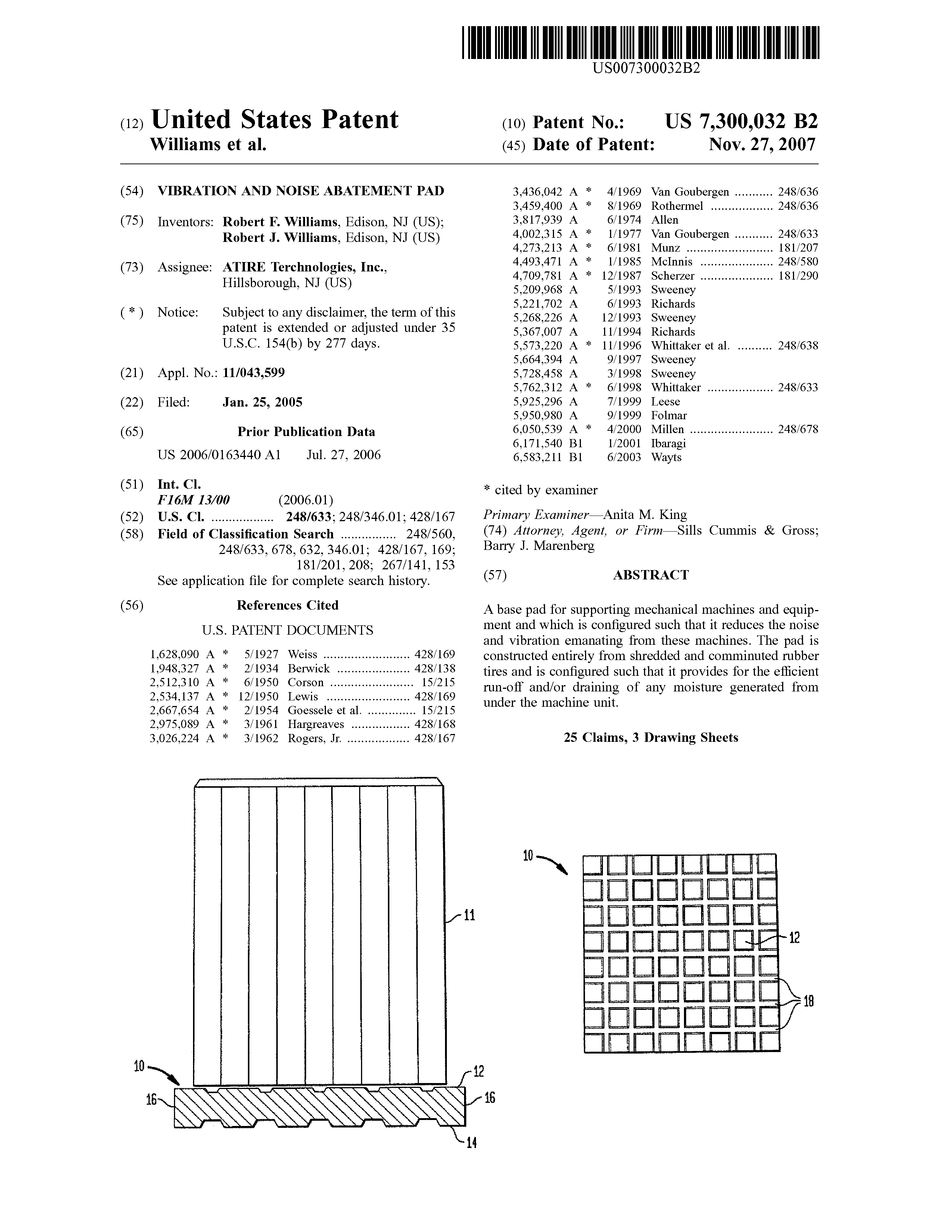 US007300032B2

(12) United States Patent
Williams et al.

(10) Patent No.: US 7,300,032 B2
(45) Date of Patent: Nov. 27, 2007

(54) VIBRATION AND NOISE ABATEMENT PAD

(75) Inventors: Robert F. Williams, Edison, NJ (US); Robert J. Williams, Edison, NJ (US)

(73) Assignee: ATIRE Terchnologies, Inc., Hillsborough, NJ (US)

( * ) Notice: Subject to any disclaimer, the term of this patent is extended or adjusted under 35 U.S.C. 154(b) by 277 days.

(21) Appl. No.: 11/043,599

(22) Filed: Jan. 25, 2005

(65) Prior Publication Data

US 2006/0163440 A1 Jul. 27, 2006

(51) Int. Cl.
F16M 13/00 (2006.01)
(52) U.S. Cl. .................. 248/633; 248/346.01; 428/167
(58) Field of Classification Search ................ 248/560, 248/633, 678, 632, 346.01; 428/167, 169; 181/201, 208; 267/141, 153
See application file for complete search history.

(56) References Cited

U.S. PATENT DOCUMENTS

1,628,090 A * 5/1927 Weiss ......................... 428/169
1,948,327 A * 2/1934 Berwick ..................... 428/138
2,512,310 A * 6/1950 Corson ........................ 15/215
2,534,137 A * 12/1950 Lewis ........................ 428/169
2,667,654 A * 2/1954 Goessele et al. .............. 15/215
2,975,089 A * 3/1961 Hargreaves ................. 428/168
3,026,224 A * 3/1962 Rogers, Jr. .................. 428/167
3,436,042 A * 4/1969 Van Goubergen ........... 248/636
3,459,400 A * 8/1969 Rothermel .................. 248/636
3,817,939 A 6/1974 Allen
4,002,315 A * 1/1977 Van Goubergen ........... 248/633
4,273,213 A * 6/1981 Munz ......................... 181/207
4,493,471 A * 1/1985 McInnis ..................... 248/580
4,709,781 A * 12/1987 Scherzer ..................... 181/290
5,209,968 A 5/1993 Sweeney
5,221,702 A 6/1993 Richards
5,268,226 A 12/1993 Sweeney
5,367,007 A 11/1994 Richards
5,573,220 A * 11/1996 Whittaker et al. .......... 248/638
5,664,394 A 9/1997 Sweeney
5,728,458 A 3/1998 Sweeney
5,762,312 A * 6/1998 Whittaker ................... 248/633
5,925,296 A 7/1999 Leese
5,950,980 A 9/1999 Folmar
6,050,539 A * 4/2000 Millen ........................ 248/678
6,171,540 B1 1/2001 Ibaragi
6,583,211 B1 6/2003 Wayts

* cited by examiner

Primary Examiner—Anita M. King
(74) Attorney, Agent, or Firm—Sills Cummis & Gross; Barry J. Marenberg

(57) ABSTRACT

A base pad for supporting mechanical machines and equipment and which is configured such that it reduces the noise and vibration emanating from these machines. The pad is constructed entirely from shredded and comminuted rubber tires and is configured such that it provides for the efficient run-off and/or draining of any moisture generated from under the machine unit.

25 Claims, 3 Drawing Sheets

11
10
12
16
16
14
10
12
18